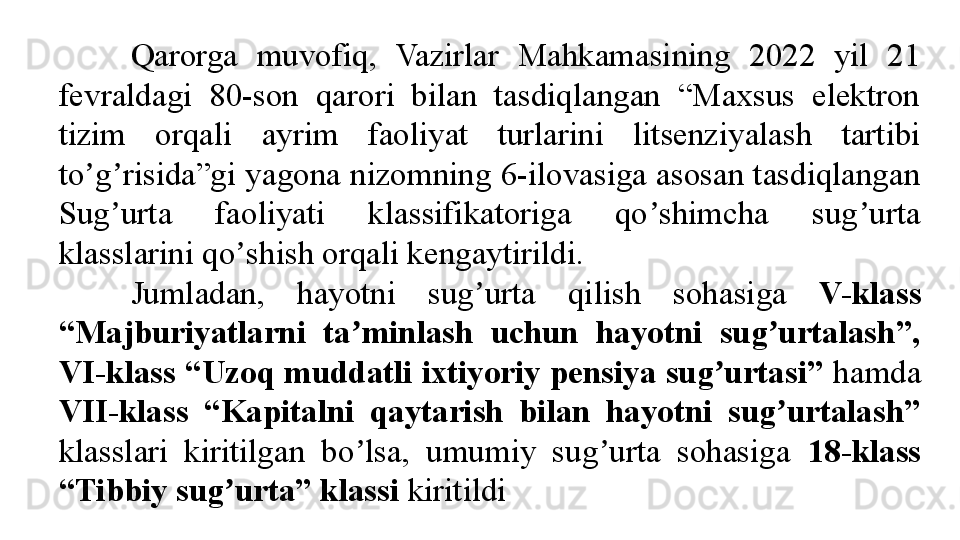 Qarorga muvofiq, Vazirlar Mahkamasining 2022 yil 21 fevraldagi 80-son qarori bilan tasdiqlangan "Maxsus elektron tizim orqali ayrim faoliyat turlarini litsenziyalash tartibi to'g'risida"gi yagona nizomning 6-ilovasiga asosan tasdiqlangan Sug'urta faoliyati klassifikatoriga qo'shimcha sug'urta klasslarini qo'shish orqali kengaytirildi.

Jumladan, hayotni sug'urta qilish sohasiga V-klass "Majburiyatlarni ta'minlash uchun hayotni sug'urtalash", VI-klass "Uzoq muddatli ixtiyoriy pensiya sug'urtasi" hamda VII-klass "Kapitalni qaytarish bilan hayotni sug'urtalash" klasslari kiritilgan bo'lsa, umumiy sug'urta sohasiga 18-klass "Tibbiy sug'urta" klassi kiritildi

Docx.uz